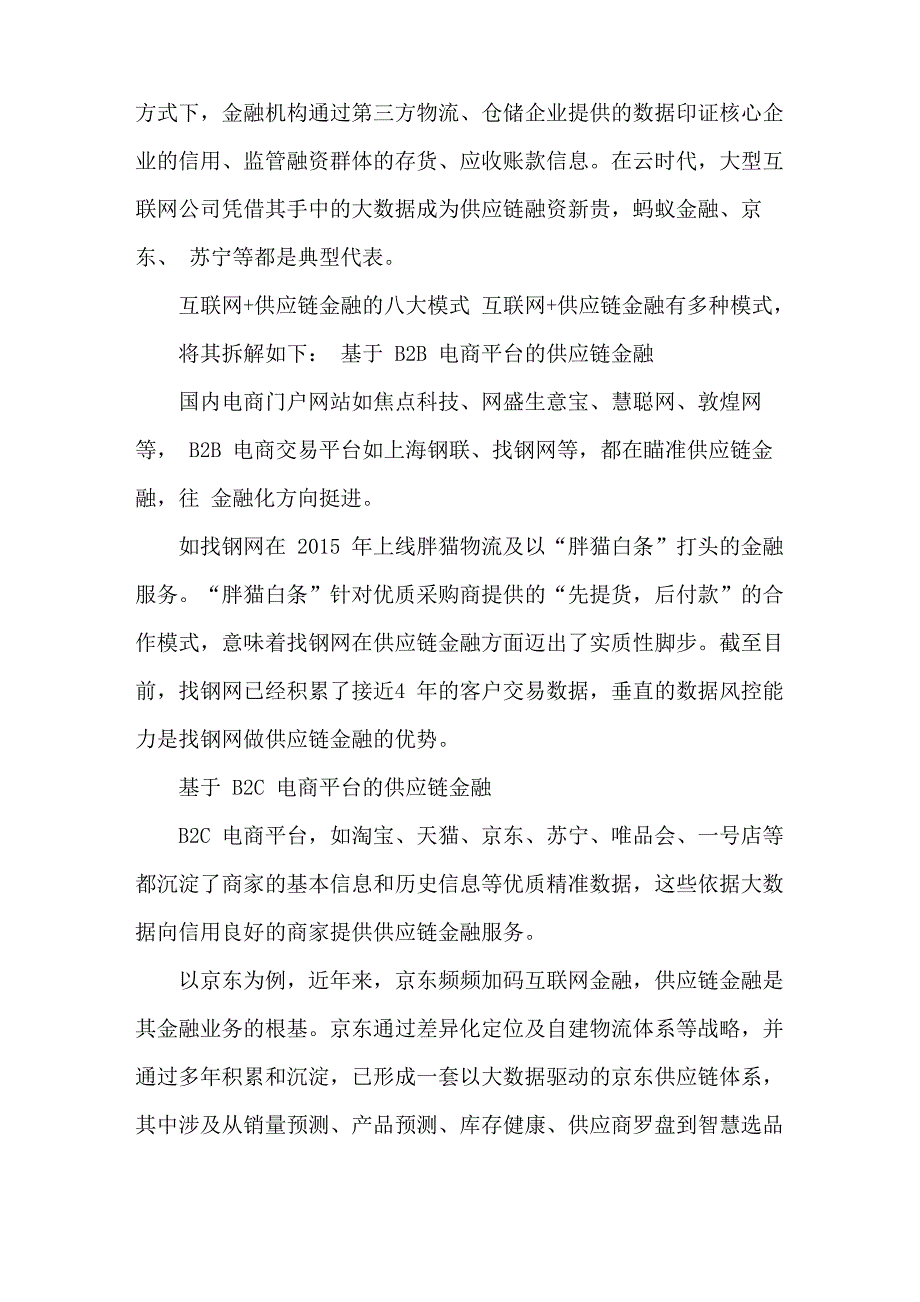 方式下，金融机构通过第三方物流、仓储企业提供的数据印证核心企业的信用、监管融资群体的存货、应收账款信息。在云时代，大型互联网公司凭借其手中的大数据成为供应链融资新贵，蚂蚁金融、京东、 苏宁等都是典型代表。

互联网+供应链金融的八大模式 互联网+供应链金融有多种模式，

将其拆解如下： 基于 B2B 电商平台的供应链金融

国内电商门户网站如焦点科技、网盛生意宝、慧聪网、敦煌网等， B2B 电商交易平台如上海钢联、找钢网等，都在瞄准供应链金融，往 金融化方向挺进。

如找钢网在 2015 年上线胖猫物流及以“胖猫白条”打头的金融服务。“胖猫白条”针对优质采购商提供的“先提货，后付款”的合作模式，意味着找钢网在供应链金融方面迈出了实质性脚步。截至目前，找钢网已经积累了接近4 年的客户交易数据，垂直的数据风控能力是找钢网做供应链金融的优势。

基于 B2C 电商平台的供应链金融

B2C 电商平台，如淘宝、天猫、京东、苏宁、唯品会、一号店等都沉淀了商家的基本信息和历史信息等优质精准数据，这些依据大数据向信用良好的商家提供供应链金融服务。

以京东为例，近年来，京东频频加码互联网金融，供应链金融是其金融业务的根基。京东通过差异化定位及自建物流体系等战略，并通过多年积累和沉淀，已形成一套以大数据驱动的京东供应链体系，其中涉及从销量预测、产品预测、库存健康、供应商罗盘到智慧选品